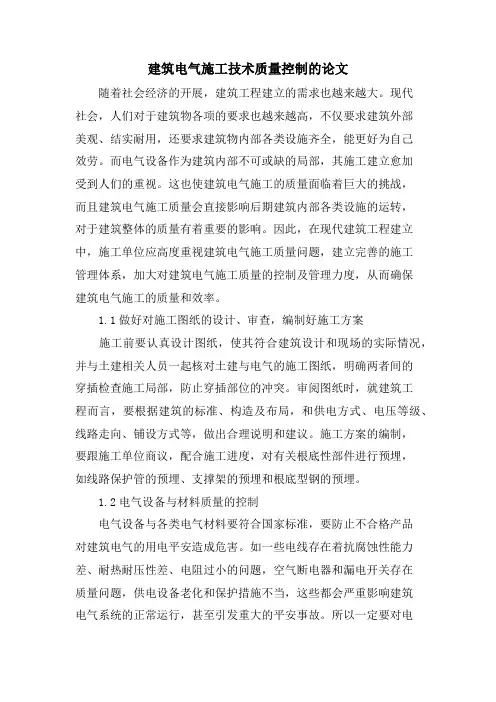 建筑电气施工技术质量控制的论文

随着社会经济的开展，建筑工程建立的需求也越来越大。现代社会，人们对于建筑物各项的要求也越来越高，不仅要求建筑外部美观、结实耐用，还要求建筑物内部各类设施齐全，能更好为自己效劳。而电气设备作为建筑内部不可或缺的局部，其施工建立愈加受到人们的重视。这也使建筑电气施工的质量面临着巨大的挑战，而且建筑电气施工质量会直接影响后期建筑内部各类设施的运转，对于建筑整体的质量有着重要的影响。因此，在现代建筑工程建立中，施工单位应高度重视建筑电气施工质量问题，建立完善的施工管理体系，加大对建筑电气施工质量的控制及管理力度，从而确保建筑电气施工的质量和效率。

1.1 做好对施工图纸的设计、审查，编制好施工方案

施工前要认真设计图纸，使其符合建筑设计和现场的实际情况，并与土建相关人员一起核对土建与电气的施工图纸，明确两者间的穿插检查施工局部，防止穿插部位的冲突。审阅图纸时，就建筑工程而言，要根据建筑的标准、构造及布局，和供电方式、电压等级、线路走向、铺设方式等，做出合理说明和建议。施工方案的编制，要跟施工单位商议，配合施工进度，对有关根底性部件进行预埋，如线路保护管的预埋、支撑架的预埋和根底型钢的预埋。

1.2 电气设备与材料质量的控制

电气设备与各类电气材料要符合国家标准，要防止不合格产品对建筑电气的用电平安造成危害。如一些电线存在着抗腐蚀性能力差、耐热耐压性差、电阻过小的问题，空气断电器和漏电开关存在质量问题，供电设备老化和保护措施不当，这些都会严重影响建筑电气系统的正常运行，甚至引发重大的平安事故。所以一定要对电